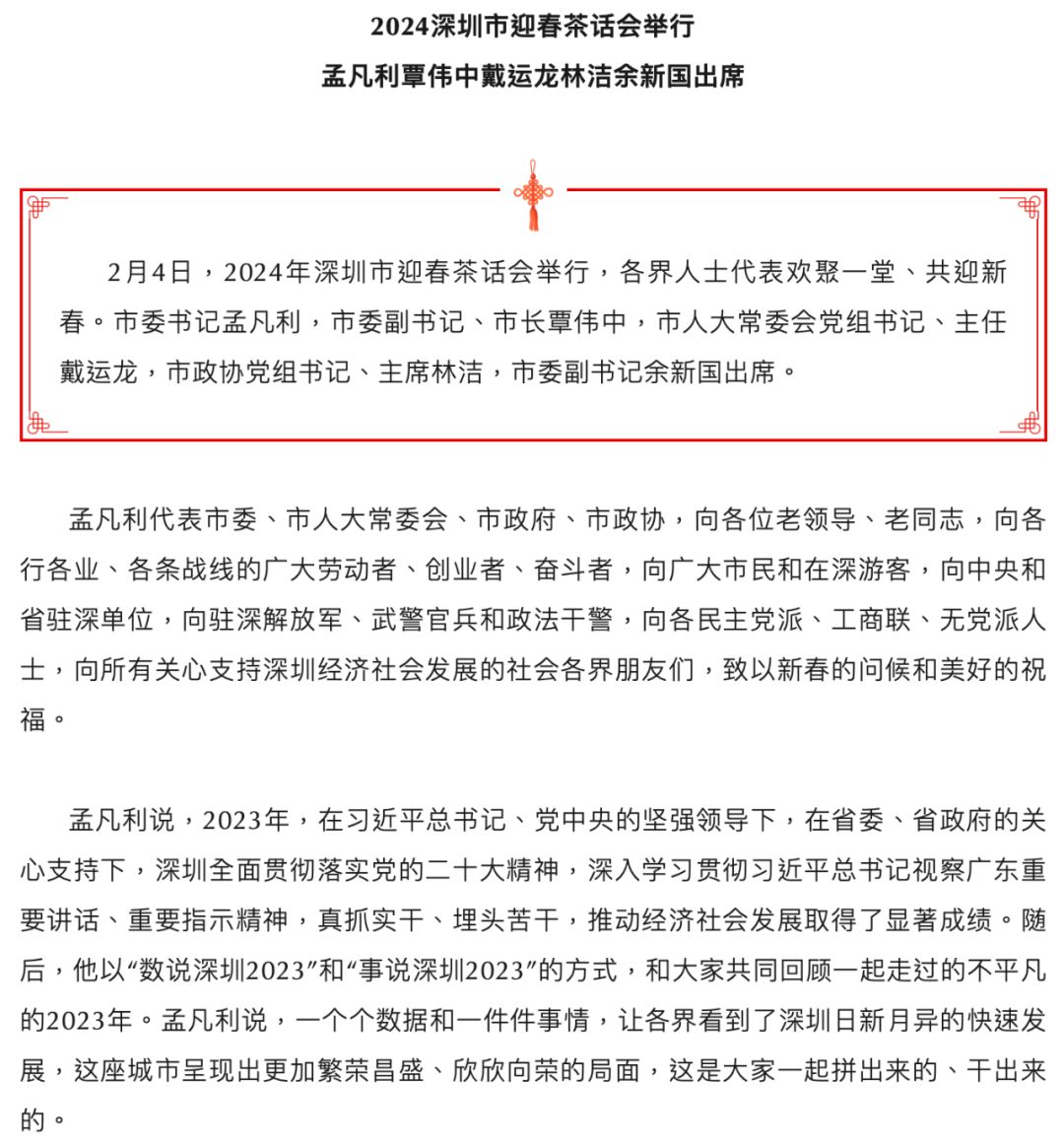 2024深圳市迎春茶话会举行
孟凡利覃伟中戴运龙林洁余新国出席

2月4日，2024年深圳市迎春茶话会举行，各界人士代表欢聚一堂、共迎新春。市委书记孟凡利，市委副书记、市长覃伟中，市人大常委会党组书记、主任戴运龙，市政协党组书记、主席林洁，市委副书记余新国出席。

孟凡利代表市委、市人大常委会、市政府、市政协，向各位老领导、老同志，向各行各业、各条战线的广大劳动者、创业者、奋斗者，向广大市民和在深游客，向中央和省驻深单位，向驻深解放军、武警官兵和政法干警，向各民主党派、工商联、无党派人士，向所有关心支持深圳经济社会发展的社会各界朋友们，致以新春的问候和美好的祝福。

孟凡利说，2023年，在习近平总书记、党中央的坚强领导下，在省委、省政府的关心支持下，深圳全面贯彻落实党的二十大精神，深入学习贯彻习近平总书记视察广东重要讲话、重要指示精神，真抓实干、埋头苦干，推动经济社会发展取得了显著成绩。随后，他以“数说深圳2023”和“事说深圳2023”的方式，和大家共同回顾一起走过的不平凡的2023年。孟凡利说，一个个数据和一件件事情，让各界看到了深圳日新月异的快速发展，这座城市呈现出更加繁荣昌盛、欣欣向荣的局面，这是大家一起拼出来的、干出来的。